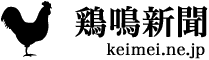 鶏鳴新聞
keimei.ne.jp